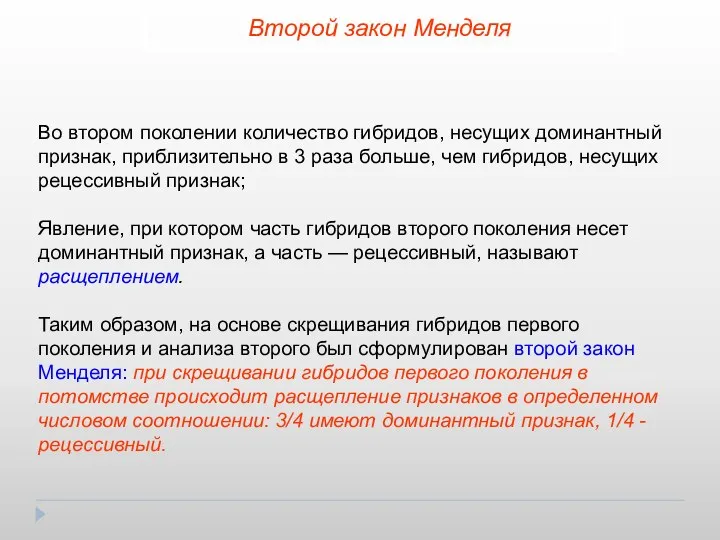 Второй закон Менделя

Во втором поколении количество гибридов, несущих доминантный признак, приблизительно в 3 раза больше, чем гибридов, несущих рецессивный признак;

Явление, при котором часть гибридов второго поколения несет доминантный признак, а часть — рецессивный, называют расщеплением.

Таким образом, на основе скрещивания гибридов первого поколения и анализа второго был сформулирован второй закон Менделя: при скрещивании гибридов первого поколения в потомстве происходит расщепление признаков в определенном числовом соотношении: 3/4 имеют доминантный признак, 1/4 - рецессивный.